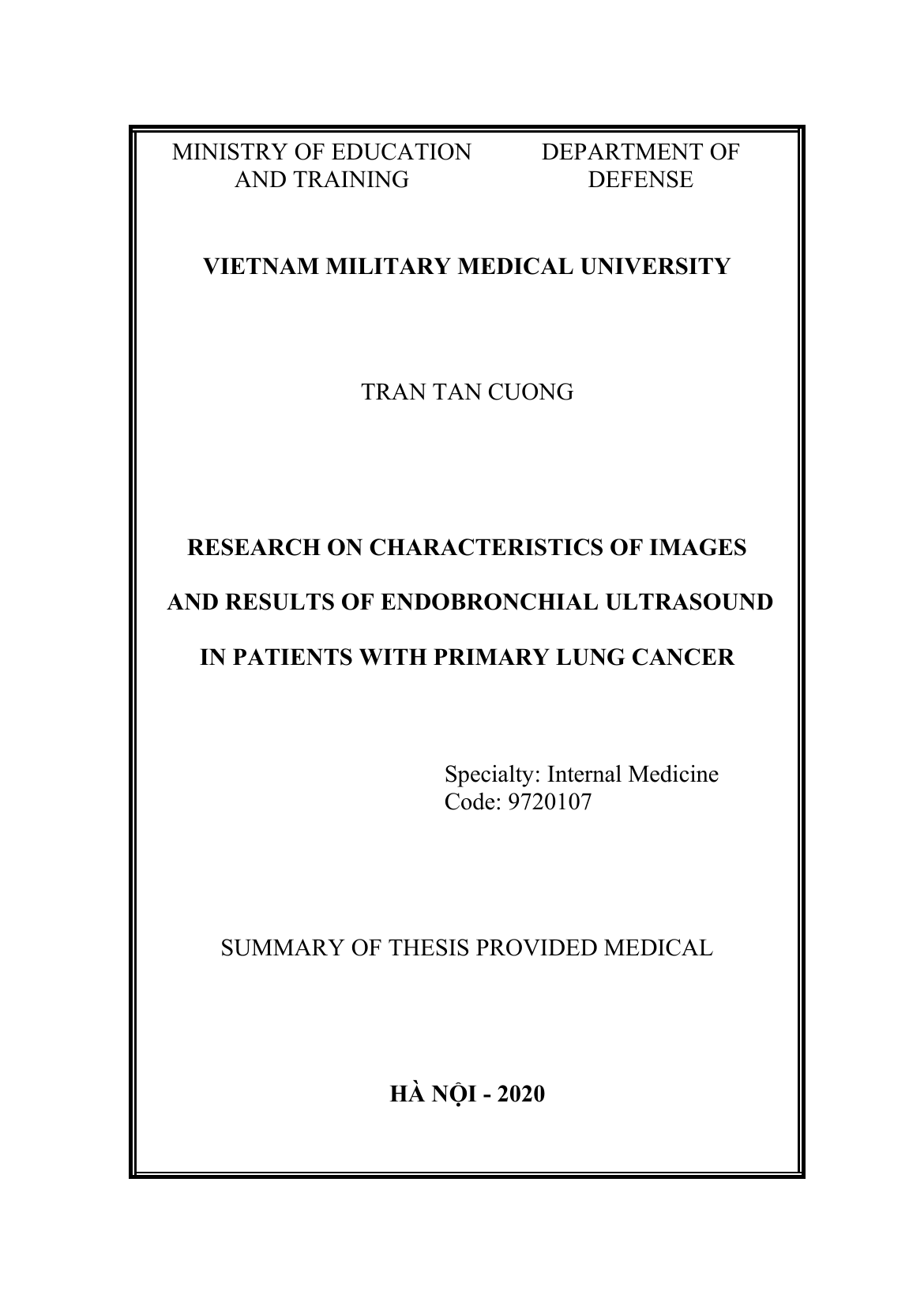 MINISTRY OF EDUCATION AND TRAINING

DEPARTMENT OF DEFENSE

VIETNAM MILITARY MEDICAL UNIVERSITY

TRAN TAN CUONG

RESEARCH ON CHARACTERISTICS OF IMAGES AND RESULTS OF ENDOBRONCHIAL ULTRASOUND IN PATIENTS WITH PRIMARY LUNG CANCER

Specialty: Internal Medicine
Code: 9720107

SUMMARY OF THESIS PROVIDED MEDICAL

HÀ NỘI - 2020